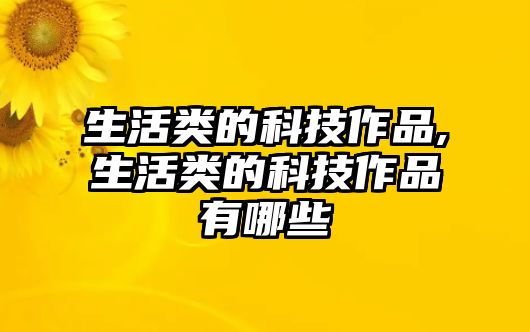 生活类的科技作品,生活类的科技作品有哪些